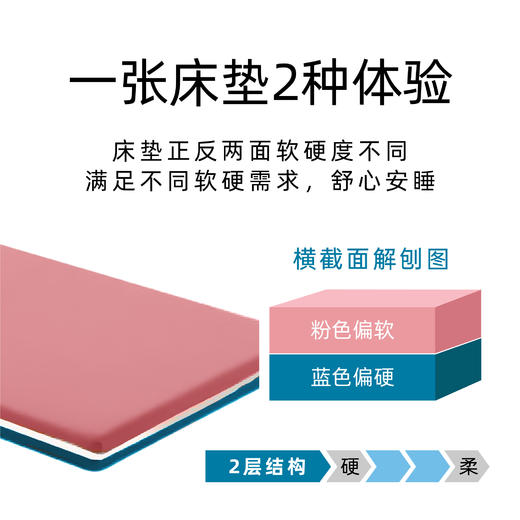 一张床垫2种体验

床垫正反两面软硬度不同
满足不同软硬需求，舒心安睡

横截面解刨图

粉色偏软

蓝色偏硬

2层结构 硬 柔